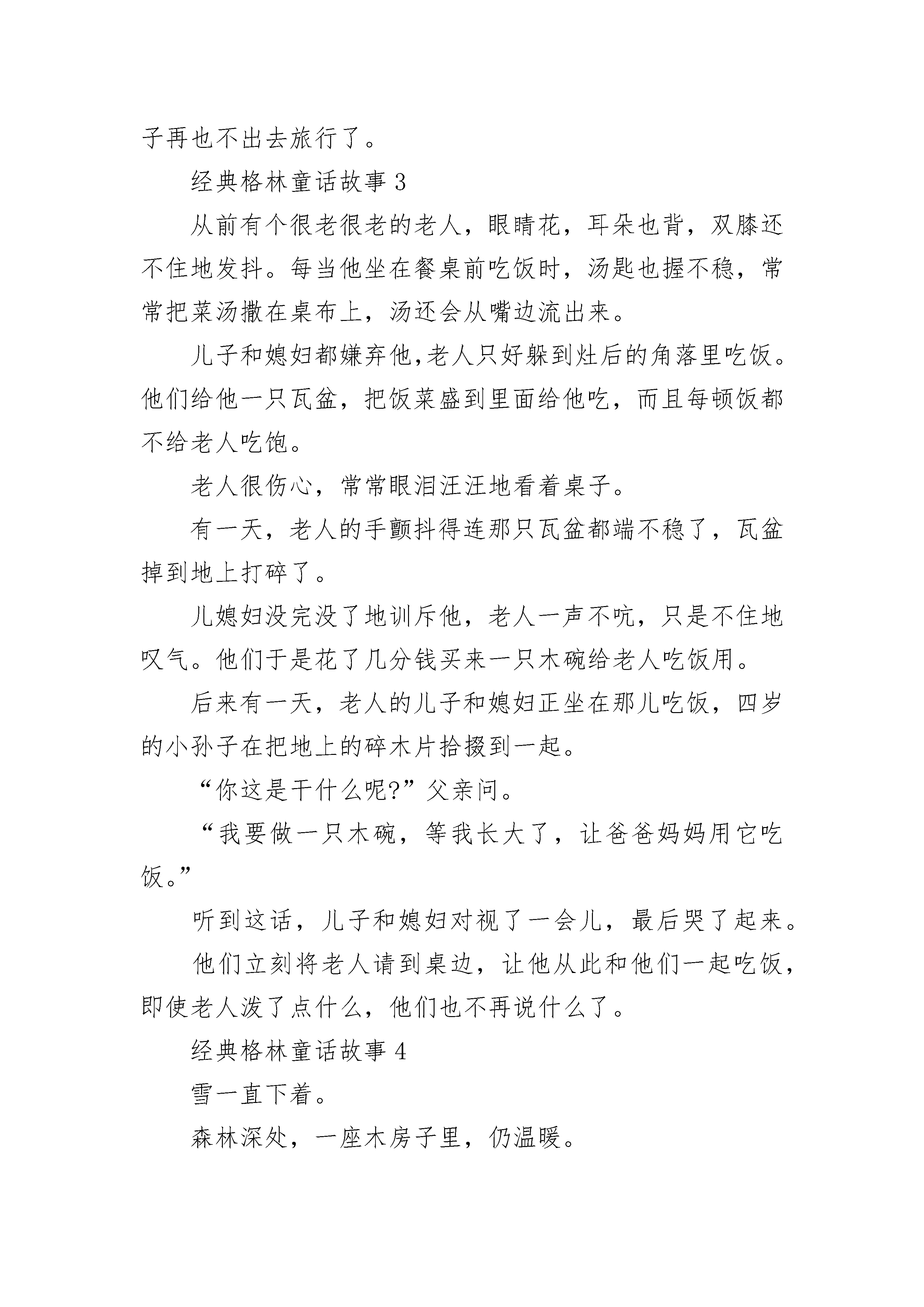 子再也不出去旅行了。

经典格林童话故事 3

从前有个很老很老的老人，眼睛花，耳朵也背，双膝还不住地发抖。每当他坐在餐桌前吃饭时，汤匙也握不稳，常常把菜汤撒在桌布上，汤还会从嘴边流出来。

儿子和媳妇都嫌弃他,老人只好躲到灶后的角落里吃饭。他们给他一只瓦盆，把饭菜盛到里面给他吃，而且每顿饭都不给老人吃饱。

老人很伤心，常常眼泪汪汪地看着桌子。

有一天，老人的手颤抖得连那只瓦盆都端不稳了，瓦盆掉到地上打碎了。

儿媳妇没完没了地训斥他，老人一声不吭，只是不住地叹气。他们于是花了几分钱买来一只木碗给老人吃饭用。

后来有一天，老人的儿子和媳妇正坐在那儿吃饭，四岁的小孙子在把地上的碎木片拾掇到一起。

“你这是干什么呢?”父亲问。

“我要做一只木碗，等我长大了，让爸爸妈妈用它吃饭。”

听到这话，儿子和媳妇对视了一会儿，最后哭了起来。

他们立刻将老人请到桌边，让他从此和他们一起吃饭，即使老人泼了点什么，他们也不再说什么了。

经典格林童话故事 4

雪一直下着。

森林深处，一座木房子里，仍温暖。